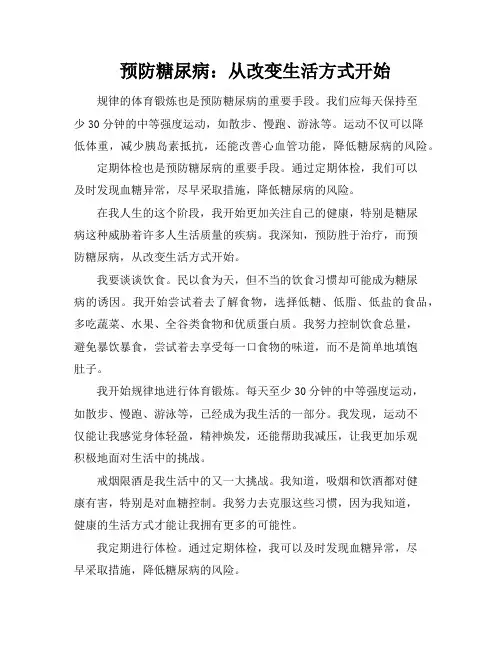 预防糖尿病：从改变生活方式开始

规律的体育锻炼也是预防糖尿病的重要手段。我们应每天保持至少 30 分钟的中等强度运动，如散步、慢跑、游泳等。运动不仅可以降低体重，减少胰岛素抵抗，还能改善心血管功能，降低糖尿病的风险。

定期体检也是预防糖尿病的重要手段。通过定期体检，我们可以及时发现血糖异常，尽早采取措施，降低糖尿病的风险。

在我人生的这个阶段，我开始更加关注自己的健康，特别是糖尿病这种威胁着许多人生活质量的疾病。我深知，预防胜于治疗，而预防糖尿病，从改变生活方式开始。

我要谈谈饮食。民以食为天，但不当的饮食习惯却可能成为糖尿病的诱因。我开始尝试着去了解食物，选择低糖、低脂、低盐的食品，多吃蔬菜、水果、全谷类食物和优质蛋白质。我努力控制饮食总量，避免暴饮暴食，尝试着去享受每一口食物的味道，而不是简单地填饱肚子。

我开始规律地进行体育锻炼。每天至少 30 分钟的中等强度运动，如散步、慢跑、游泳等，已经成为我生活的一部分。我发现，运动不仅能让我感觉身体轻盈，精神焕发，还能帮助我减压，让我更加乐观积极地面对生活中的挑战。

戒烟限酒是我生活中的又一大挑战。我知道，吸烟和饮酒都对健康有害，特别是对血糖控制。我努力去克服这些习惯，因为我知道，健康的生活方式才能让我拥有更多的可能性。

我定期进行体检。通过定期体检，我可以及时发现血糖异常，尽早采取措施，降低糖尿病的风险。